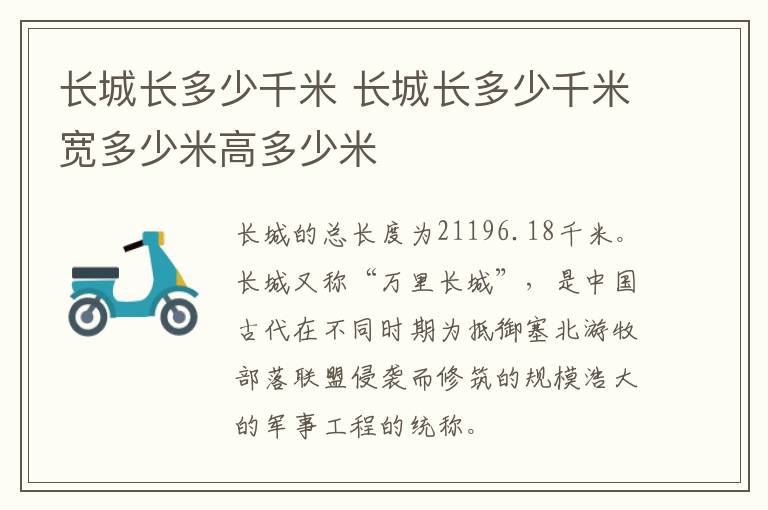 长城长多少千米 长城长多少千米宽多少米高多少米

长城的总长度为21196.18千米。长城又称“万里长城”，是中国古代在不同时期为抵御塞北游牧部落联盟侵袭而修筑的规模浩大的军事工程的统称。